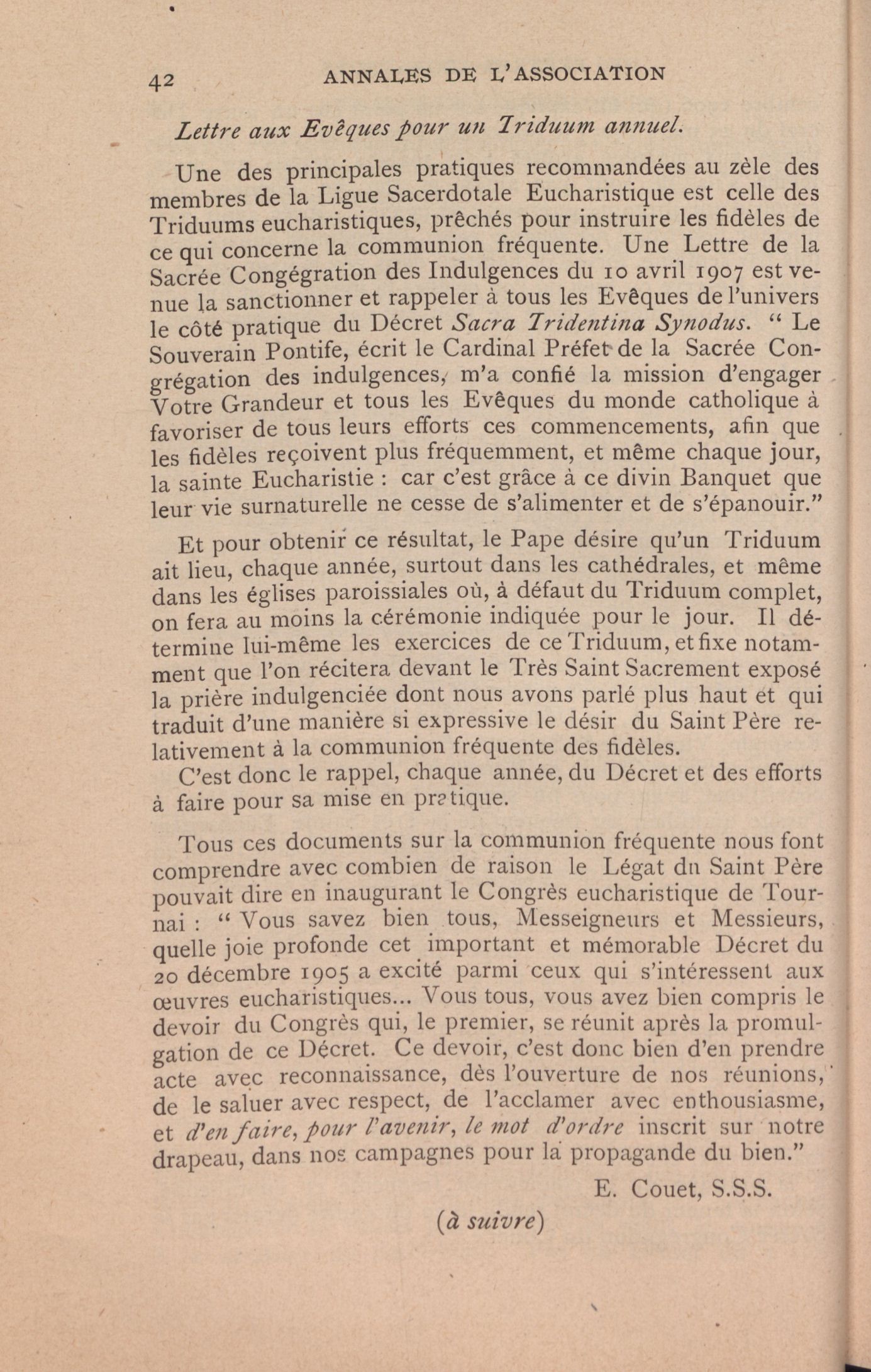 42 ANNALES DE L'ASSOCIATION

Lettre aux Evêques pour un Triduum annuel.

Une des principales pratiques recommandées au zèle des membres de la Ligue Sacerdotale Eucharistique est celle des Triduums eucharistiques, prêchés pour instruire les fidèles de ce qui concerne la communion fréquente. Une Lettre de la Sacrée Congégration des Indulgences du 10 avril 1907 est venue la sanctionner et rappeler à tous les Evêques de l'univers le côté pratique du Décret Sacra Tridentina Synodus. " Le Souverain Pontife, écrit le Cardinal Préfet de la Sacrée Congrégation des indulgences, m'a confié la mission d'engager Votre Grandeur et tous les Evêques du monde catholique à favoriser de tous leurs efforts ces commencements, afin que les fidèles reçoivent plus fréquemment, et même chaque jour, la sainte Eucharistie : car c'est grâce à ce divin Banquet que leur vie surnaturelle ne cesse de s'alimenter et de s'épanouir."

Et pour obtenir ce résultat, le Pape désire qu'un Triduum ait lieu, chaque année, surtout dans les cathédrales, et même dans les églises paroissiales où, à défaut du Triduum complet, on fera au moins la cérémonie indiquée pour le jour. Il détermine lui-même les exercices de ce Triduum, et fixe notamment que l'on récitera devant le Très Saint Sacrement exposé la prière indulgenciée dont nous avons parlé plus haut et qui traduit d'une manière si expressive le désir du Saint Père relativement à la communion fréquente des fidèles.

C'est donc le rappel, chaque année, du Décret et des efforts à faire pour sa mise en pratique.

Tous ces documents sur la communion fréquente nous font comprendre avec combien de raison le Légat du Saint Père pouvait dire en inaugurant le Congrès eucharistique de Tournai : " Vous savez bien tous, Messeigneurs et Messieurs, quelle joie profonde cet important et mémorable Décret du 20 décembre 1905 a excité parmi ceux qui s'intéressent aux œuvres eucharistiques... Vous tous, vous avez bien compris le devoir du Congrès qui, le premier, se réunit après la promulgation de ce Décret. Ce devoir, c'est donc bien d'en prendre acte avec reconnaissance, dès l'ouverture de nos réunions, de le saluer avec respect, de l'acclamer avec enthousiasme, et d'en faire, pour l'avenir, le mot d'ordre inscrit sur notre drapeau, dans nos campagnes pour la propagande du bien."

E. Couet, S.S.S.

(à suivre)